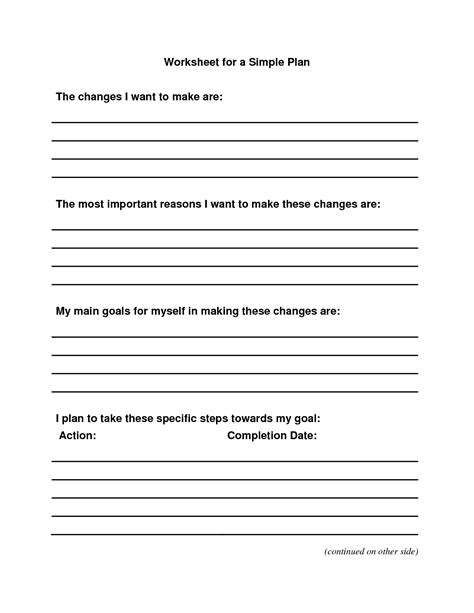 Worksheet for a Simple Plan

The changes I want to make are:

____
____
____
____

The most important reasons I want to make these changes are:

____
____
____
____

My main goals for myself in making these changes are:

____
____
____
____

I plan to take these specific steps towards my goal:

Action: Completion Date:

____
____
____
____
____

(continued on other side)